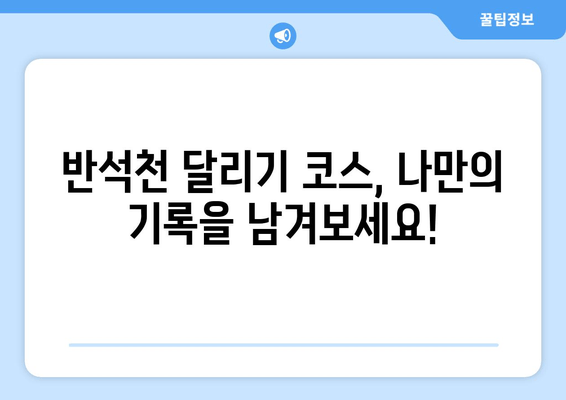 꿀팁정보

반석천 달리기 코스, 나만의 기록을 남겨보세요!